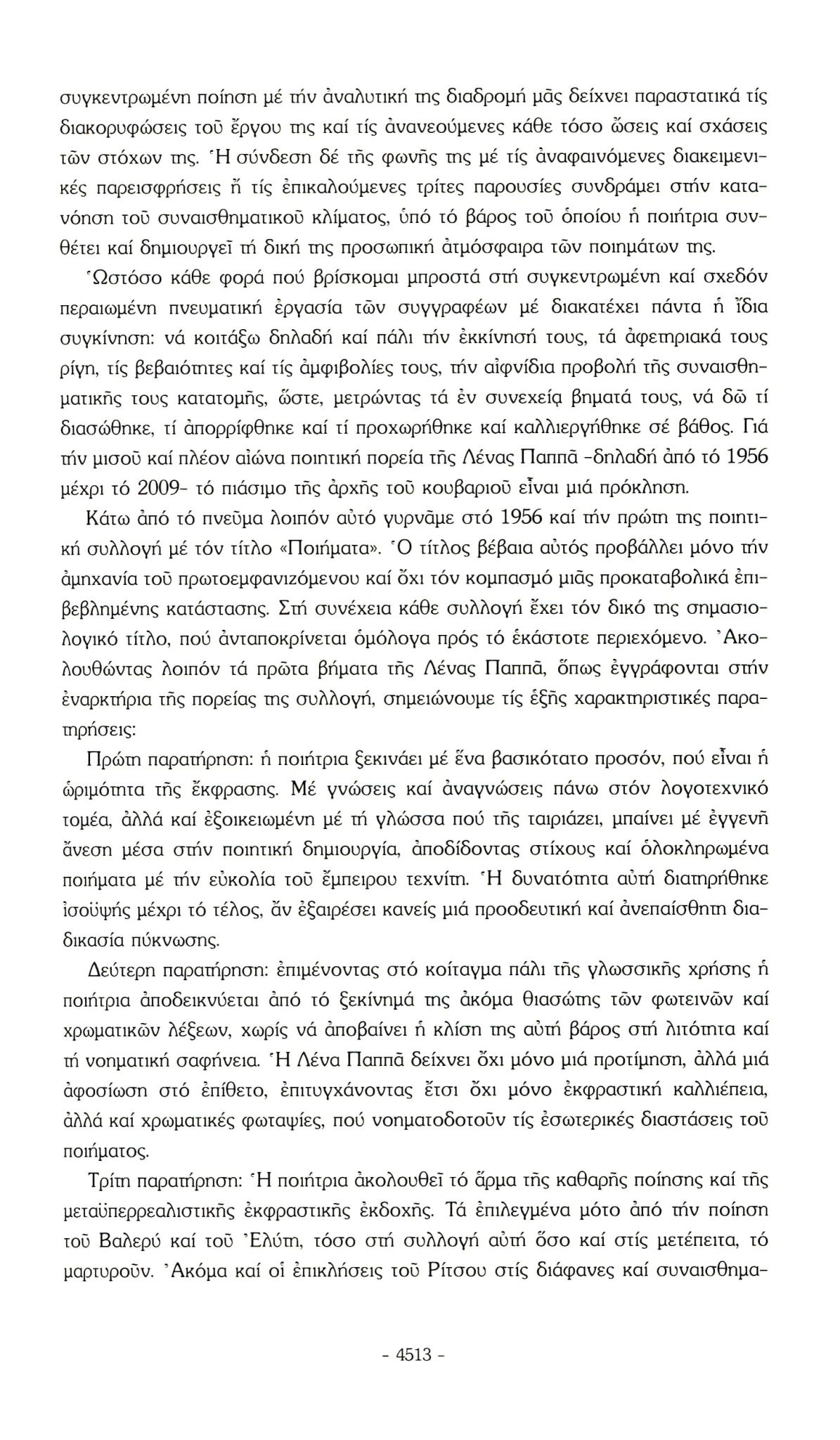 συγκεντρωμένη ποίηση μέ τήν ἀναλυτική της διαδρομή μᾶς δείχνει παραστατικά τίς διακορυφώσεις τοῦ ἔργου της καί τίς ἀνανεούμενες κάθε τόσο ὤσεις καί σχάσεις τῶν στόχων της. Ἡ σύνδεση δέ τῆς φωνῆς της μέ τίς ἀναφαινόμενες διακειμενικές παρεισφρήσεις ἤ τίς ἐπικαλούμενες τρίτες παρουσίες συνδράμει στήν κατανόηση τοῦ συναισθηματικοῦ κλίματος, ὑπό τό βάρος τοῦ ὁποίου ἡ ποιήτρια συνθέτει καί δημιουργεῖ τή δική της προσωπική ἀτμόσφαιρα τῶν ποιημάτων της.

Ὡστόσο κάθε φορά πού βρίσκομαι μπροστά στή συγκεντρωμένη καί σχεδόν περαιωμένη πνευματική ἐργασία τῶν συγγραφέων μέ διακατέχει πάντα ἡ ἴδια συγκίνηση: νά κοιτάξω δηλαδή καί πάλι τήν ἐκκίνησή τους, τά ἀφετηριακά τους ρίγη, τίς βεβαιότητες καί τίς ἀμφιβολίες τους, τήν αἰφνίδια προβολή τῆς συναισθηματικῆς τους κατατομῆς, ὥστε, μετρώντας τά ἐν συνεχείᾳ βηματά τους, νά δῶ τί διασώθηκε, τί ἀπορρίφθηκε καί τί προχωρήθηκε καί καλλιεργήθηκε σέ βάθος. Γιά τήν μισοῦ καί πλέον αἰώνα ποιητική πορεία τῆς Λένας Παππᾶ -δηλαδή ἀπό τό 1956 μέχρι τό 2009- τό πιάσιμο τῆς ἀρχῆς τοῦ κουβαριοῦ εἶναι μιά πρόκληση.

Κάτω ἀπό τό πνεῦμα λοιπόν αὐτό γυρνᾶμε στό 1956 καί τήν πρώτη της ποιητική συλλογή μέ τόν τίτλο «Ποιήματα». Ὁ τίτλος βέβαια αὐτός προβάλλει μόνο τήν ἀμηχανία τοῦ πρωτοεμφανιζόμενου καί ὄχι τόν κομπασμό μιᾶς προκαταβολικά ἐπιβεβλημένης κατάστασης. Στή συνέχεια κάθε συλλογή ἔχει τόν δικό της σημασιολογικό τίτλο, πού ἀνταποκρίνεται ὁμόλογα πρός τό ἑκάστοτε περιεχόμενο. Ἀκολουθώντας λοιπόν τά πρῶτα βήματα τῆς Λένας Παππᾶ, ὅπως ἐγγράφονται στήν ἐναρκτήρια τῆς πορείας της συλλογή, σημειώνουμε τίς ἑξῆς χαρακτηριστικές παρατηρήσεις:

Πρώτη παρατήρηση: ἡ ποιήτρια ξεκινάει μέ ἕνα βασικότατο προσόν, πού εἶναι ἡ ὡριμότητα τῆς ἔκφρασης. Μέ γνώσεις καί ἀναγνώσεις πάνω στόν λογοτεχνικό τομέα, ἀλλά καί ἐξοικειωμένη μέ τή γλώσσα πού τῆς ταιριάζει, μπαίνει μέ ἐγγενῆ ἄνεση μέσα στήν ποιητική δημιουργία, ἀποδίδοντας στίχους καί ὁλοκληρωμένα ποιήματα μέ τήν εὐκολία τοῦ ἔμπειρου τεχνίτη. Ἡ δυνατότητα αὐτή διατηρήθηκε ἰσοϋψής μέχρι τό τέλος, ἄν ἐξαιρέσει κανείς μιά προοδευτική καί ἀνεπαίσθητη διαδικασία πύκνωσης.

Δεύτερη παρατήρηση: ἐπιμένοντας στό κοίταγμα πάλι τῆς γλωσσικῆς χρήσης ἡ ποιήτρια ἀποδεικνύεται ἀπό τό ξεκίνημά της ἀκόμα θιασώτης τῶν φωτεινῶν καί χρωματικῶν λέξεων, χωρίς νά ἀποβαίνει ἡ κλίση της αὐτή βάρος στή λιτότητα καί τή νοηματική σαφήνεια. Ἡ Λένα Παππᾶ δείχνει ὄχι μόνο μιά προτίμηση, ἀλλά μιά ἀφοσίωση στό ἐπίθετο, ἐπιτυγχάνοντας ἔτσι ὄχι μόνο ἐκφραστική καλλιέπεια, ἀλλά καί χρωματικές φωταψίες, πού νοηματοδοτοῦν τίς ἐσωτερικές διαστάσεις τοῦ ποιήματος.

Τρίτη παρατήρηση: Ἡ ποιήτρια ἀκολουθεῖ τό ἅρμα τῆς καθαρῆς ποίησης καί τῆς μεταϋπερρεαλιστικῆς ἐκφραστικῆς ἐκδοχῆς. Τά ἐπιλεγμένα μότο ἀπό τήν ποίηση τοῦ Βαλερύ καί τοῦ Ἐλύτη, τόσο στή συλλογή αὐτή ὅσο καί στίς μετέπειτα, τό μαρτυροῦν. Ἀκόμα καί οἱ ἐπικλήσεις τοῦ Ρίτσου στίς διάφανες καί συναισθημα-

- 4513 -